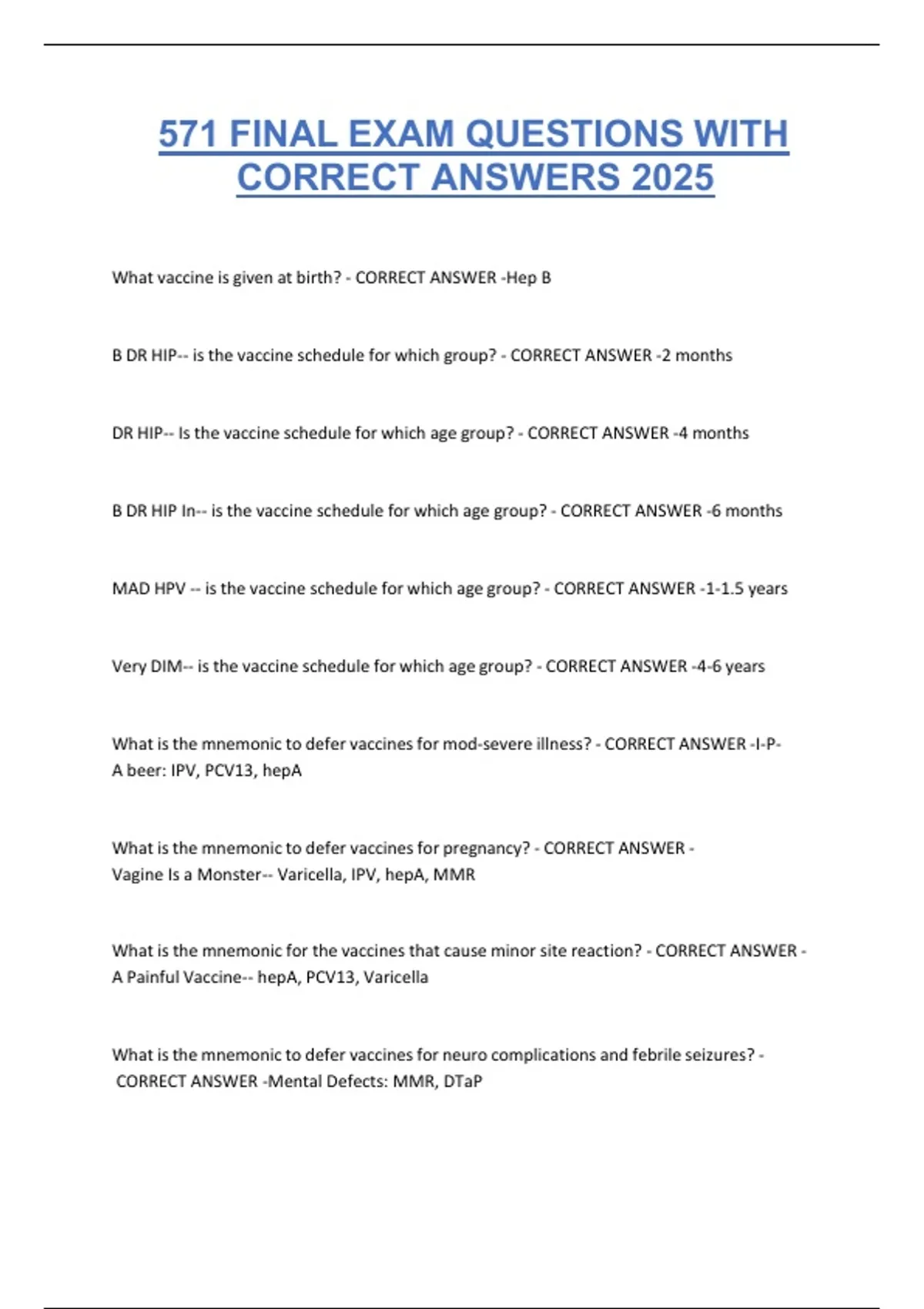 571 FINAL EXAM QUESTIONS WITH CORRECT ANSWERS 2025

What vaccine is given at birth? - CORRECT ANSWER -Hep B

B DR HIP-- is the vaccine schedule for which group? - CORRECT ANSWER -2 months

DR HIP-- Is the vaccine schedule for which age group? - CORRECT ANSWER -4 months

B DR HIP In-- is the vaccine schedule for which age group? - CORRECT ANSWER -6 months

MAD HPV -- is the vaccine schedule for which age group? - CORRECT ANSWER -1-1.5 years

Very DIM-- is the vaccine schedule for which age group? - CORRECT ANSWER -4-6 years

What is the mnemonic to defer vaccines for mod-severe illness? - CORRECT ANSWER -I-P-A beer: IPV, PCV13, hepA

What is the mnemonic to defer vaccines for pregnancy? - CORRECT ANSWER - Vagine Is a Monster-- Varicella, IPV, hepA, MMR

What is the mnemonic for the vaccines that cause minor site reaction? - CORRECT ANSWER - A Painful Vaccine-- hepA, PCV13, Varicella

What is the mnemonic to defer vaccines for neuro complications and febrile seizures? - CORRECT ANSWER -Mental Defects: MMR, DTaP